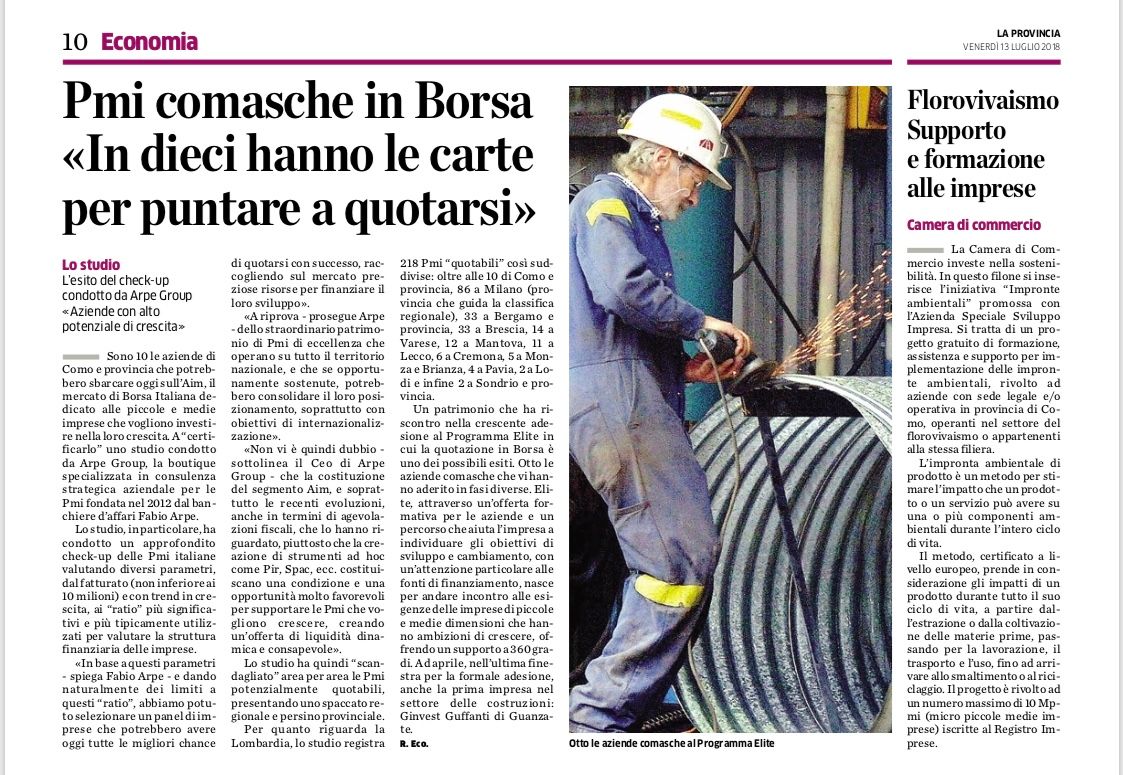 10 Economia

LA PROVINCIA
VENERDÌ 13 LUGLIO 2018

Pmi comasche in Borsa «In dieci hanno le carte per puntare a quotarsi»

Lo studio
L'esito del check-up condotto da Arpe Group «Aziende con alto potenziale di crescita»

Sono 10 le aziende di Como e provincia che potrebbero sbarcare oggi sull'Aim, il mercato di Borsa Italiana dedicato alle piccole e medie imprese che vogliono investire nella loro crescita. A "certificarlo" uno studio condotto da Arpe Group, la boutique specializzata in consulenza strategica aziendale per le Pmi fondata nel 2012 dal banchiere d'affari Fabio Arpe.

Lo studio, in particolare, ha condotto un approfondito check-up delle Pmi italiane valutando diversi parametri, dal fatturato (non inferiore ai 10 milioni) e con trend in crescita, ai "ratio" più significativi e più tipicamente utilizzati per valutare la struttura finanziaria delle imprese.

«In base a questi parametri - spiega Fabio Arpe - e dando naturalmente dei limiti a questi "ratio", abbiamo potuto selezionare un panel di imprese che potrebbero avere oggi tutte le migliori chance di quotarsi con successo, raccogliendo sul mercato preziose risorse per finanziare il loro sviluppo».

«A riprova - prosegue Arpe - dello straordinario patrimonio di Pmi di eccellenza che operano su tutto il territorio nazionale, e che se opportunamente sostenute, potrebbero consolidare il loro posizionamento, soprattutto con obiettivi di internazionalizzazione».

«Non vi è quindi dubbio - sottolinea il Ceo di Arpe Group - che la costituzione del segmento Aim, e soprattutto le recenti evoluzioni, anche in termini di agevolazioni fiscali, che lo hanno riguardato, piuttosto che la creazione di strumenti ad hoc come Pir, Spac, ecc. costituiscano una condizione e una opportunità molto favorevoli per supportare le Pmi che vogliono crescere, creando un'offerta di liquidità dinamica e consapevole».

Lo studio ha quindi "scandagliato" area per area le Pmi potenzialmente quotabili, presentando uno spaccato regionale e persino provinciale.

Per quanto riguarda la Lombardia, lo studio registra 218 Pmi "quotabili" così suddivise: oltre alle 10 di Como e provincia, 86 a Milano (provincia che guida la classifica regionale), 33 a Bergamo e provincia, 33 a Brescia, 14 a Varese, 12 a Mantova, 11 a Lecco, 6 a Cremona, 5 a Monza e Brianza, 4 a Pavia, 2 a Lodi e infine 2 a Sondrio e provincia.

Un patrimonio che ha riscontro nella crescente adesione al Programma Elite in cui la quotazione in Borsa è uno dei possibili esiti. Otto le aziende comasche che vi hanno aderito in fasi diverse. Elite, attraverso un'offerta formativa per le aziende e un percorso che aiuta l'impresa a individuare gli obiettivi di sviluppo e cambiamento, con un'attenzione particolare alle fonti di finanziamento, nasce per andare incontro alle esigenze delle imprese di piccole e medie dimensioni che hanno ambizioni di crescere, offrendo un supporto a 360 gradi. Ad aprile, nell'ultima finestra per la formale adesione, anche la prima impresa nel settore delle costruzioni: Ginvest Guffanti di Guanzate.
R. Eco.

Otto le aziende comasche al Programma Elite

Florovivaismo Supporto e formazione alle imprese

Camera di commercio

La Camera di Commercio investe nella sostenibilità. In questo filone si inserisce l'iniziativa "Impronte ambientali" promossa con l'Azienda Speciale Sviluppo Impresa. Si tratta di un progetto gratuito di formazione, assistenza e supporto per implementazione delle impronte ambientali, rivolto ad aziende con sede legale e/o operativa in provincia di Como, operanti nel settore del florovivaismo o appartenenti alla stessa filiera.

L'impronta ambientale di prodotto è un metodo per stimare l'impatto che un prodotto o un servizio può avere su una o più componenti ambientali durante l'intero ciclo di vita.

Il metodo, certificato a livello europeo, prende in considerazione gli impatti di un prodotto durante tutto il suo ciclo di vita, a partire dall'estrazione o dalla coltivazione delle materie prime, passando per la lavorazione, il trasporto e l'uso, fino ad arrivare allo smaltimento o al riciclaggio. Il progetto è rivolto ad un numero massimo di 10 Mpmi (micro piccole medie imprese) iscritte al Registro Imprese.